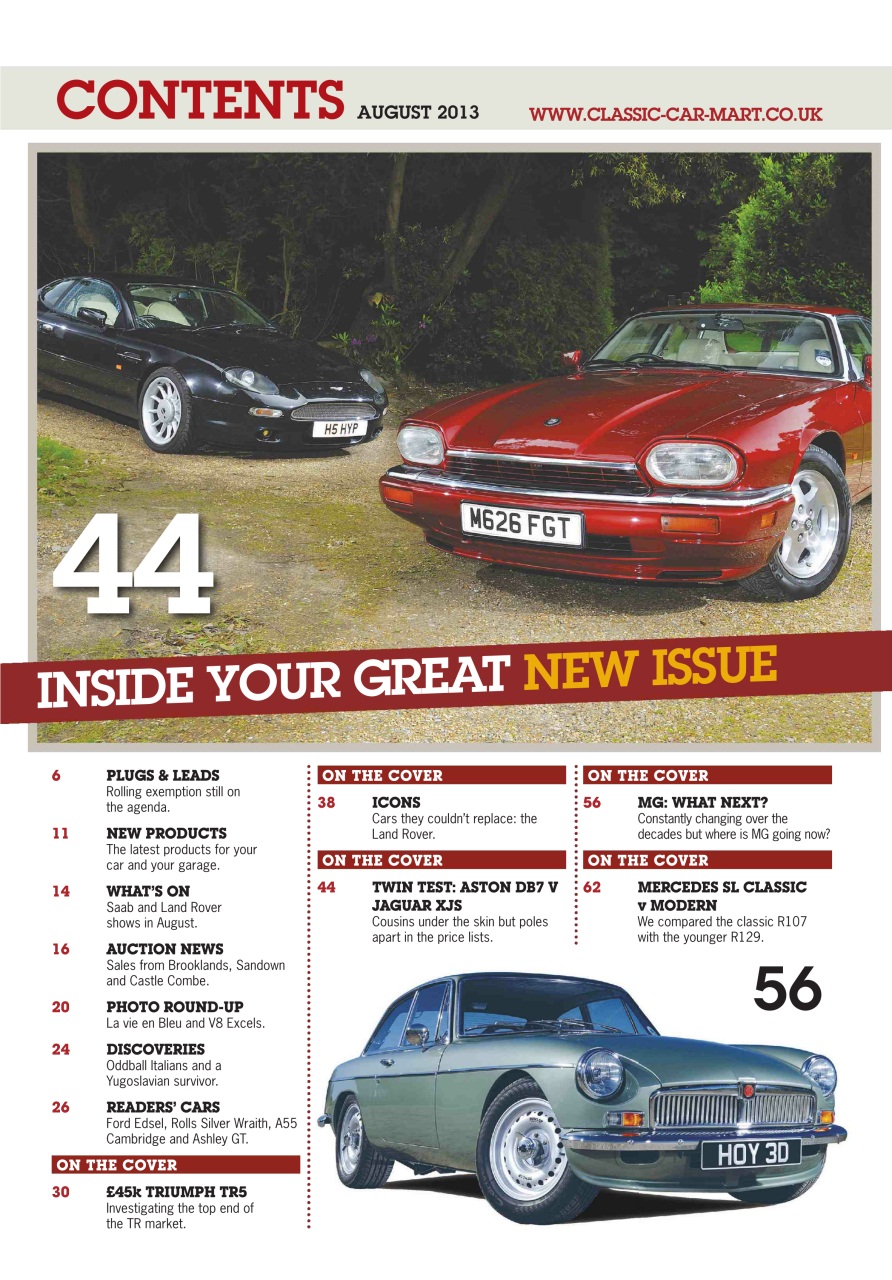 CONTENTS AUGUST 2013 WWW.CLASSIC-CAR-MART.CO.UK

H5 HYP

M626 FGT

44

INSIDE YOUR GREAT NEW ISSUE

6 PLUGS & LEADS
Rolling exemption still on the agenda.

11 NEW PRODUCTS
The latest products for your car and your garage.

14 WHAT'S ON
Saab and Land Rover shows in August.

16 AUCTION NEWS
Sales from Brooklands, Sandown and Castle Combe.

20 PHOTO ROUND-UP
La vie en Bleu and V8 Excels.

24 DISCOVERIES
Oddball Italians and a Yugoslavian survivor.

26 READERS' CARS
Ford Edsel, Rolls Silver Wraith, A55 Cambridge and Ashley GT.

ON THE COVER

30 £45k TRIUMPH TR5
Investigating the top end of the TR market.

ON THE COVER

38 ICONS
Cars they couldn't replace: the Land Rover.

ON THE COVER

44 TWIN TEST: ASTON DB7 V JAGUAR XJS
Cousins under the skin but poles apart in the price lists.

ON THE COVER

56 MG: WHAT NEXT?
Constantly changing over the decades but where is MG going now?

ON THE COVER

62 MERCEDES SL CLASSIC v MODERN
We compared the classic R107 with the younger R129.

56

HOY 3D